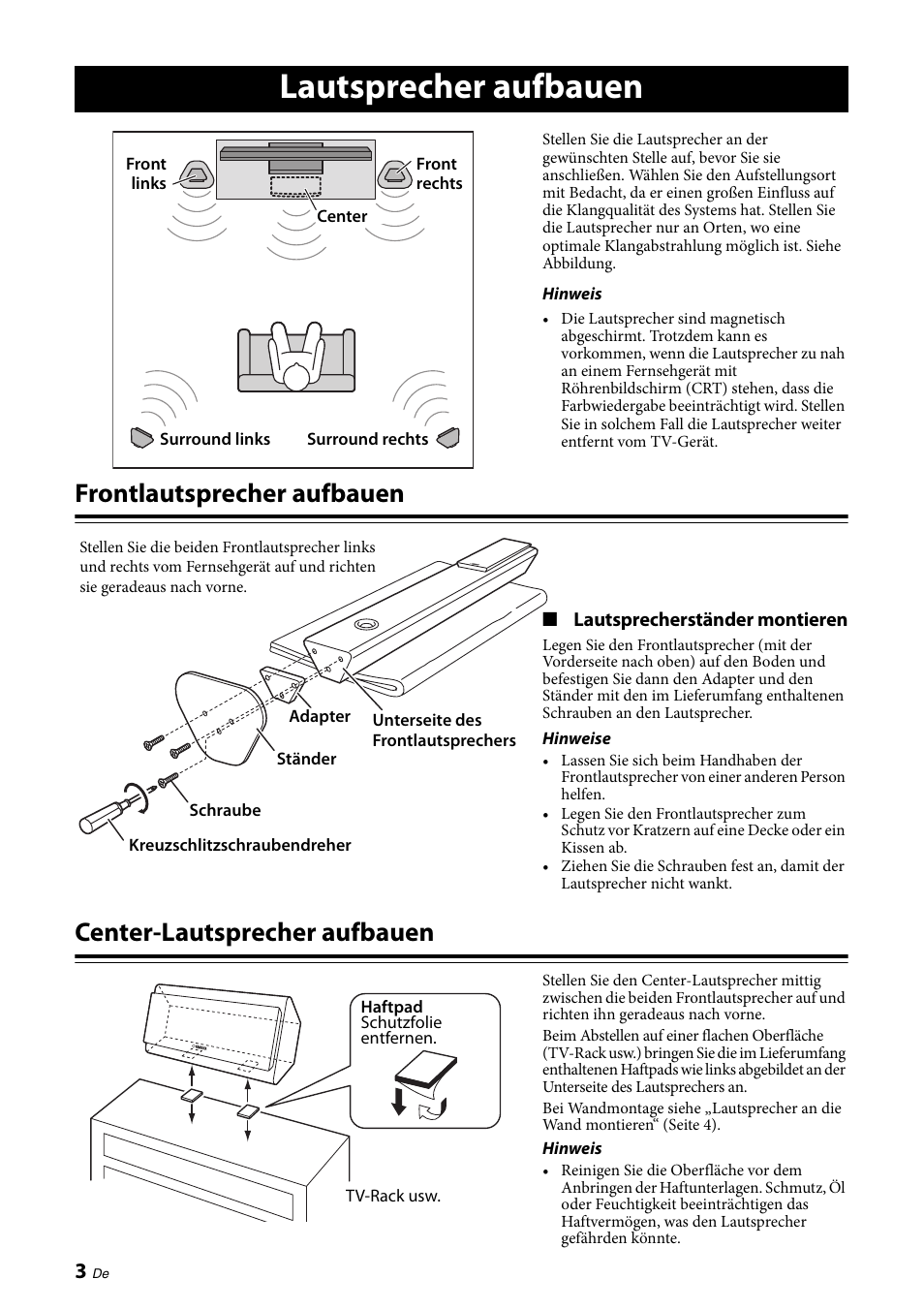 Lautsprecher aufbauen

Front links

Front rechts

Center

Surround links

Surround rechts

Stellen Sie die Lautsprecher an der gewünschten Stelle auf, bevor Sie sie anschließen. Wählen Sie den Aufstellungsort mit Bedacht, da er einen großen Einfluss auf die Klangqualität des Systems hat. Stellen Sie die Lautsprecher nur an Orten, wo eine optimale Klangabstrahlung möglich ist. Siehe Abbildung.

Hinweis

• Die Lautsprecher sind magnetisch abgeschirmt. Trotzdem kann es vorkommen, wenn die Lautsprecher zu nah an einem Fernsehgerät mit Röhrenbildschirm (CRT) stehen, dass die Farbwiedergabe beeinträchtigt wird. Stellen Sie in solchem Fall die Lautsprecher weiter entfernt vom TV-Gerät.

Frontlautsprecher aufbauen

Stellen Sie die beiden Frontlautsprecher links und rechts vom Fernsehgerät auf und richten sie geradeaus nach vorne.

Adapter

Unterseite des Frontlautsprechers

Ständer

Schraube

Kreuzschlitzschraubendreher

■ Lautsprecherständer montieren

Legen Sie den Frontlautsprecher (mit der Vorderseite nach oben) auf den Boden und befestigen Sie dann den Adapter und den Ständer mit den im Lieferumfang enthaltenen Schrauben an den Lautsprecher.

Hinweise

• Lassen Sie sich beim Handhaben der Frontlautsprecher von einer anderen Person helfen.
• Legen Sie den Frontlautsprecher zum Schutz vor Kratzern auf eine Decke oder ein Kissen ab.
• Ziehen Sie die Schrauben fest an, damit der Lautsprecher nicht wankt.

Center-Lautsprecher aufbauen

Haftpad
Schutzfolie entfernen.

TV-Rack usw.

Stellen Sie den Center-Lautsprecher mittig zwischen die beiden Frontlautsprecher auf und richten ihn geradeaus nach vorne.

Beim Abstellen auf einer flachen Oberfläche (TV-Rack usw.) bringen Sie die im Lieferumfang enthaltenen Haftpads wie links abgebildet an der Unterseite des Lautsprechers an.

Bei Wandmontage siehe „Lautsprecher an die Wand montieren“ (Seite 4).

Hinweis

• Reinigen Sie die Oberfläche vor dem Anbringen der Haftunterlagen. Schmutz, Öl oder Feuchtigkeit beeinträchtigen das Haftvermögen, was den Lautsprecher gefährden könnte.

3 De